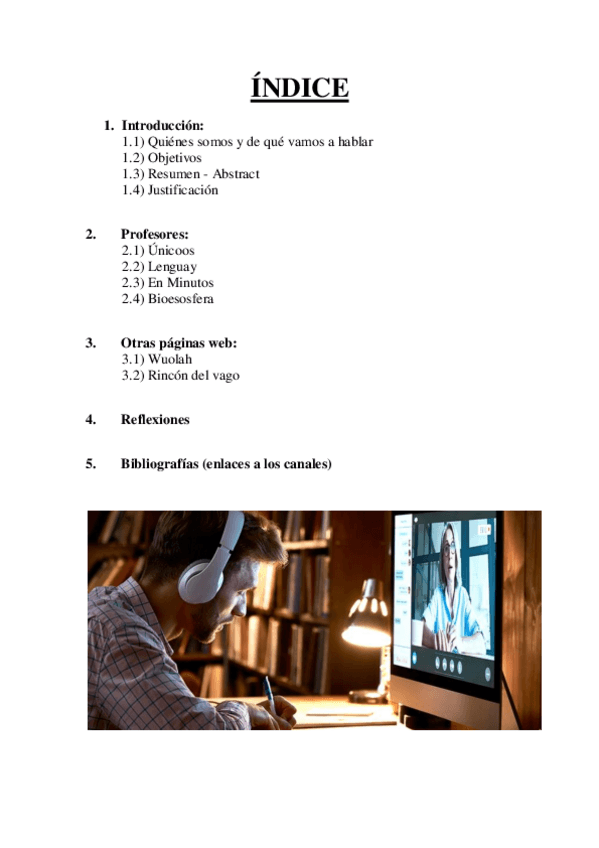 ÍNDICE

1. Introducción:
1.1) Quiénes somos y de qué vamos a hablar
1.2) Objetivos
1.3) Resumen - Abstract
1.4) Justificación

2. Profesores:
2.1) Únicoos
2.2) Lenguay
2.3) En Minutos
2.4) Bioesosfera

3. Otras páginas web:
3.1) Wuolah
3.2) Rincón del vago

4. Reflexiones

5. Bibliografías (enlaces a los canales)